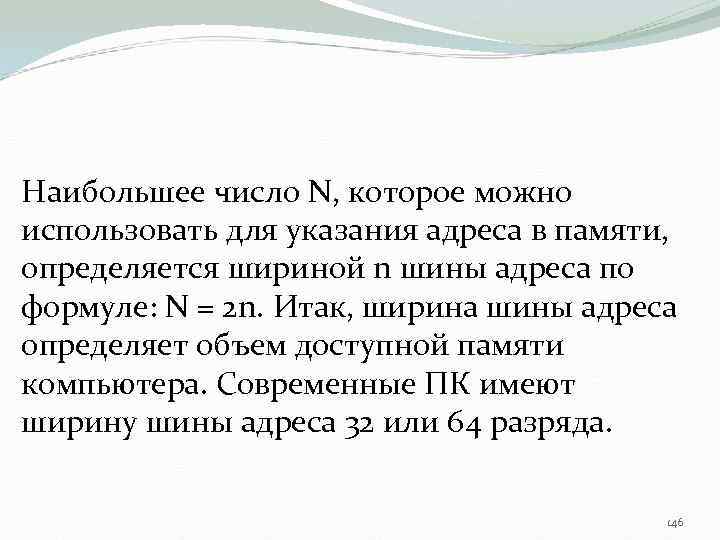 Наибольшее число N, которое можно использовать для указания адреса в памяти, определяется шириной n шины адреса по формуле: N = 2n. Итак, ширина шины адреса определяет объем доступной памяти компьютера. Современные ПК имеют ширину шины адреса 32 или 64 разряда.

146